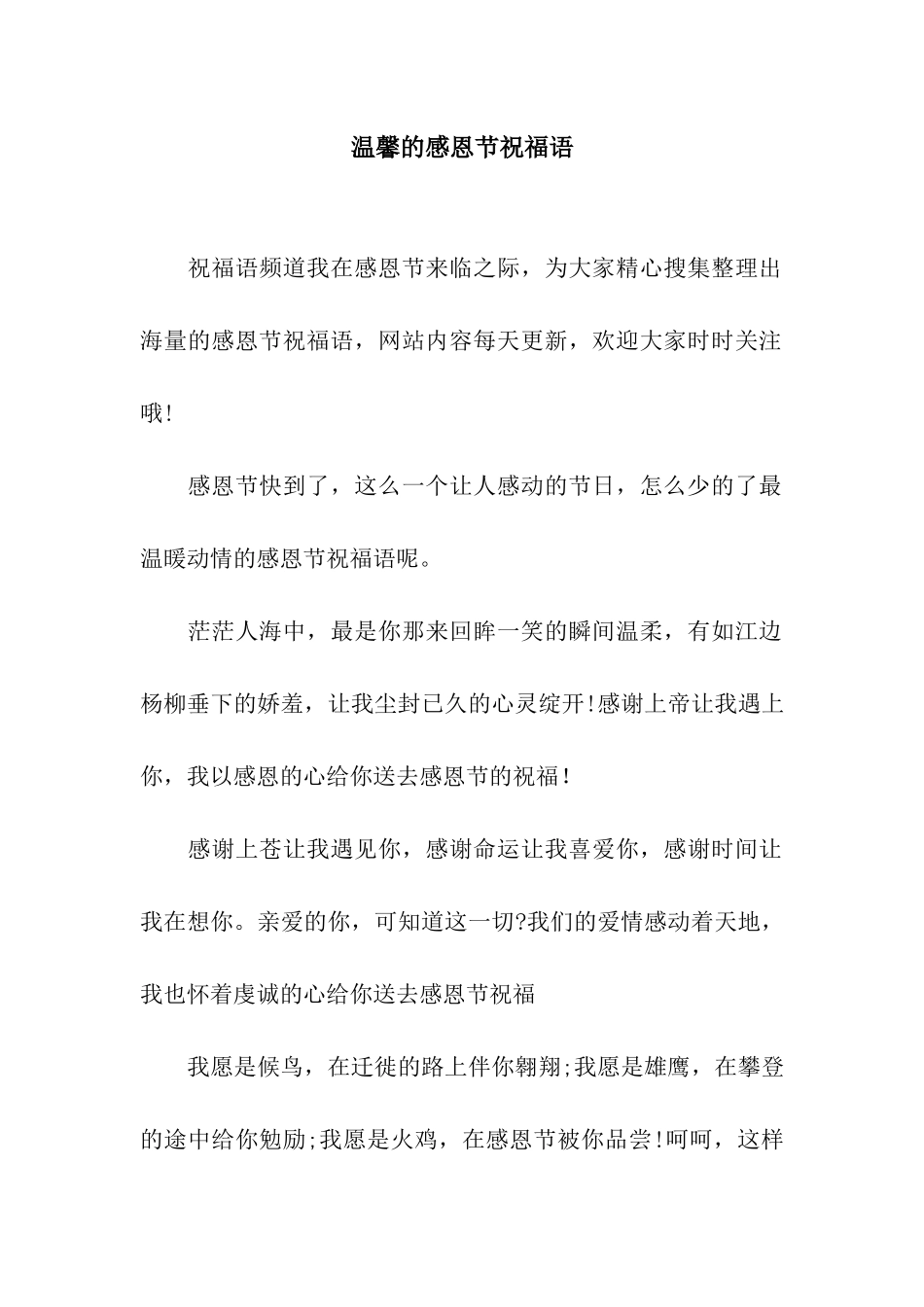 温馨的感恩节祝福语

祝福语频道我在感恩节来临之际，为大家精心搜集整理出海量的感恩节祝福语，网站内容每天更新，欢迎大家时时关注哦!

感恩节快到了，这么一个让人感动的节日，怎么少的了最温暖动情的感恩节祝福语呢。

茫茫人海中，最是你那来回眸一笑的瞬间温柔，有如江边杨柳垂下的娇羞，让我尘封已久的心灵绽开!感谢上帝让我遇上你，我以感恩的心给你送去感恩节的祝福！

感谢上苍让我遇见你，感谢命运让我喜爱你，感谢时间让我在想你。亲爱的你，可知道这一切?我们的爱情感动着天地，我也怀着虔诚的心给你送去感恩节祝福

我愿是候鸟，在迁徙的路上伴你翱翔;我愿是雄鹰，在攀登的途中给你勉励;我愿是火鸡，在感恩节被你品尝!呵呵，这样